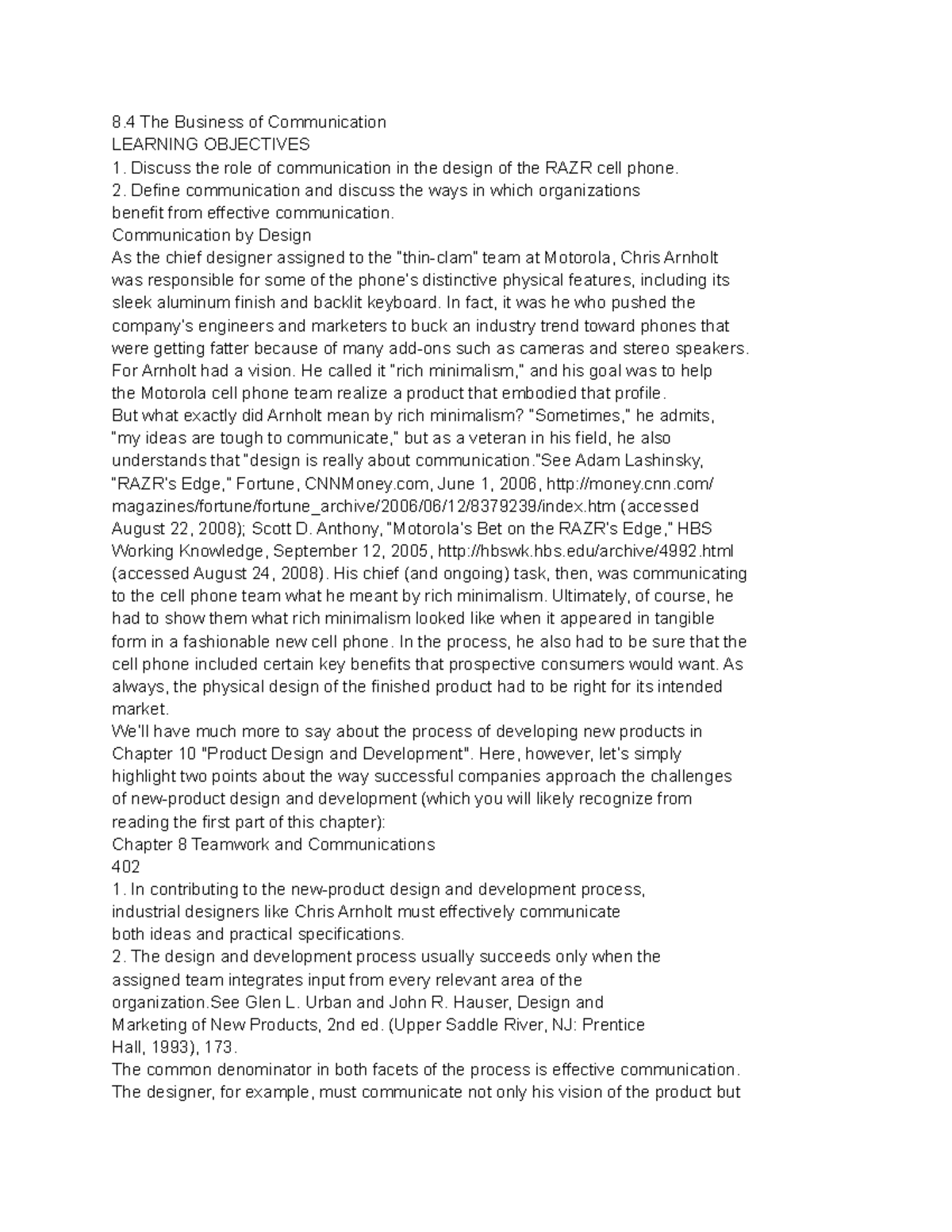 8.4 The Business of Communication
LEARNING OBJECTIVES
1. Discuss the role of communication in the design of the RAZR cell phone.
2. Define communication and discuss the ways in which organizations benefit from effective communication.
Communication by Design
As the chief designer assigned to the "thin-clam" team at Motorola, Chris Arnholt was responsible for some of the phone's distinctive physical features, including its sleek aluminum finish and backlit keyboard. In fact, it was he who pushed the company's engineers and marketers to buck an industry trend toward phones that were getting fatter because of many add-ons such as cameras and stereo speakers. For Arnholt had a vision. He called it "rich minimalism," and his goal was to help the Motorola cell phone team realize a product that embodied that profile.
But what exactly did Arnholt mean by rich minimalism? "Sometimes," he admits, "my ideas are tough to communicate," but as a veteran in his field, he also understands that "design is really about communication."See Adam Lashinsky, "RAZR's Edge," Fortune, CNNMoney.com, June 1, 2006, http://money.cnn.com/magazines/fortune/fortune_archive/2006/06/12/8379239/index.htm (accessed August 22, 2008); Scott D. Anthony, "Motorola's Bet on the RAZR's Edge," HBS Working Knowledge, September 12, 2005, http://hbswk.hbs.edu/archive/4992.html (accessed August 24, 2008). His chief (and ongoing) task, then, was communicating to the cell phone team what he meant by rich minimalism. Ultimately, of course, he had to show them what rich minimalism looked like when it appeared in tangible form in a fashionable new cell phone. In the process, he also had to be sure that the cell phone included certain key benefits that prospective consumers would want. As always, the physical design of the finished product had to be right for its intended market.
We'll have much more to say about the process of developing new products in Chapter 10 "Product Design and Development". Here, however, let's simply highlight two points about the way successful companies approach the challenges of new-product design and development (which you will likely recognize from reading the first part of this chapter):
Chapter 8 Teamwork and Communications
402
1. In contributing to the new-product design and development process, industrial designers like Chris Arnholt must effectively communicate both ideas and practical specifications.
2. The design and development process usually succeeds only when the assigned team integrates input from every relevant area of the organization.See Glen L. Urban and John R. Hauser, Design and Marketing of New Products, 2nd ed. (Upper Saddle River, NJ: Prentice Hall, 1993), 173.
The common denominator in both facets of the process is effective communication. The designer, for example, must communicate not only his vision of the product but